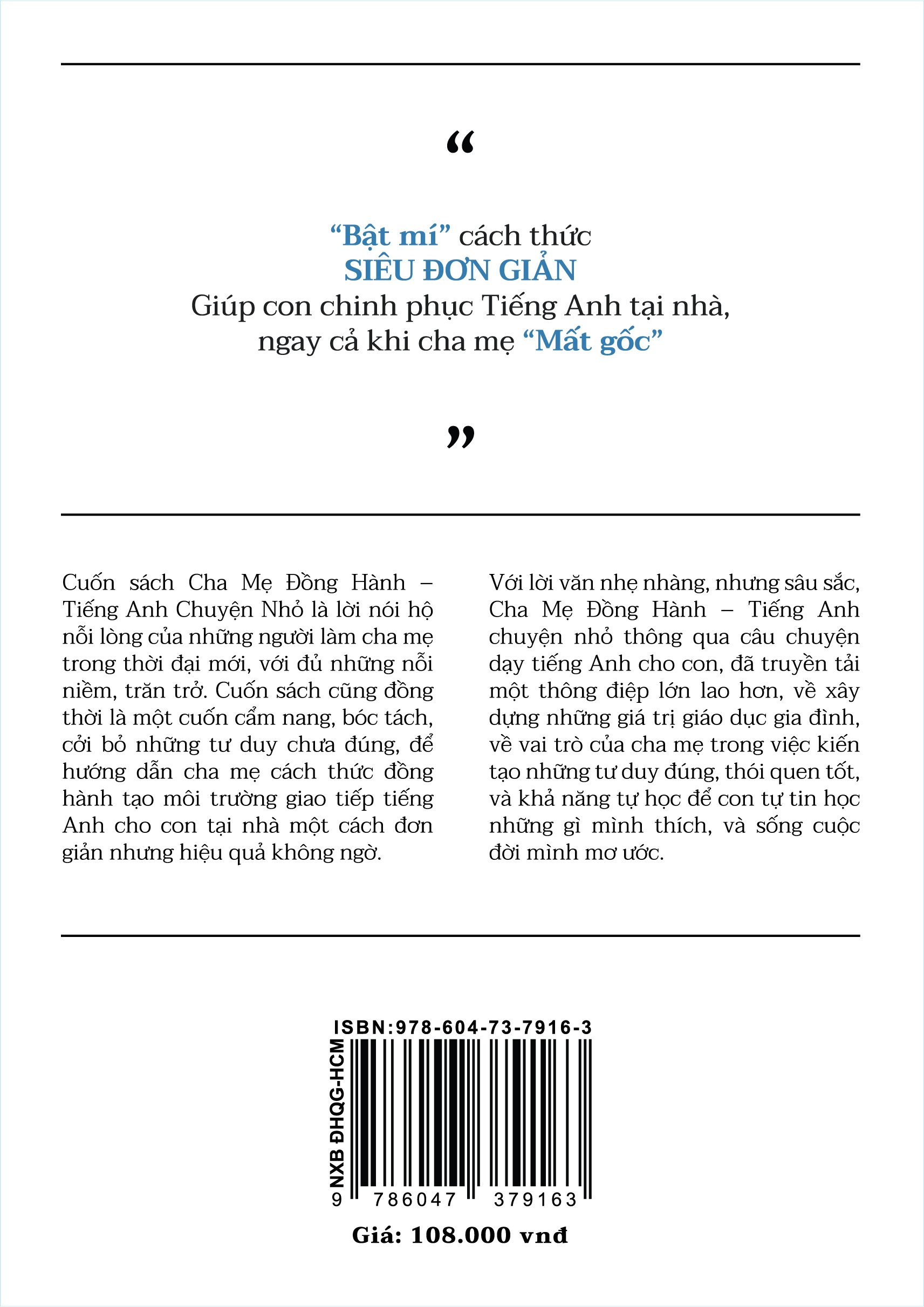 “

“Bật mí” cách thức
SIÊU ĐƠN GIẢN
Giúp con chinh phục Tiếng Anh tại nhà,
ngay cả khi cha mẹ “Mất gốc”

”

Cuốn sách Cha Mẹ Đồng Hành – Tiếng Anh Chuyện Nhỏ là lời nói hộ nỗi lòng của những người làm cha mẹ trong thời đại mới, với đủ những nỗi niềm, trăn trở. Cuốn sách cũng đồng thời là một cuốn cẩm nang, bóc tách, cởi bỏ những tư duy chưa đúng, để hướng dẫn cha mẹ cách thức đồng hành tạo môi trường giao tiếp tiếng Anh cho con tại nhà một cách đơn giản nhưng hiệu quả không ngờ.

Với lời văn nhẹ nhàng, nhưng sâu sắc, Cha Mẹ Đồng Hành – Tiếng Anh chuyện nhỏ thông qua câu chuyện dạy tiếng Anh cho con, đã truyền tải một thông điệp lớn lao hơn, về xây dựng những giá trị giáo dục gia đình, về vai trò của cha mẹ trong việc kiến tạo những tư duy đúng, thói quen tốt, và khả năng tự học để con tự tin học những gì mình thích, và sống cuộc đời mình mơ ước.

ISBN:978-604-73-7916-3
NXB ĐHQG-HCM
9 786047 379163
Giá: 108.000 vnđ